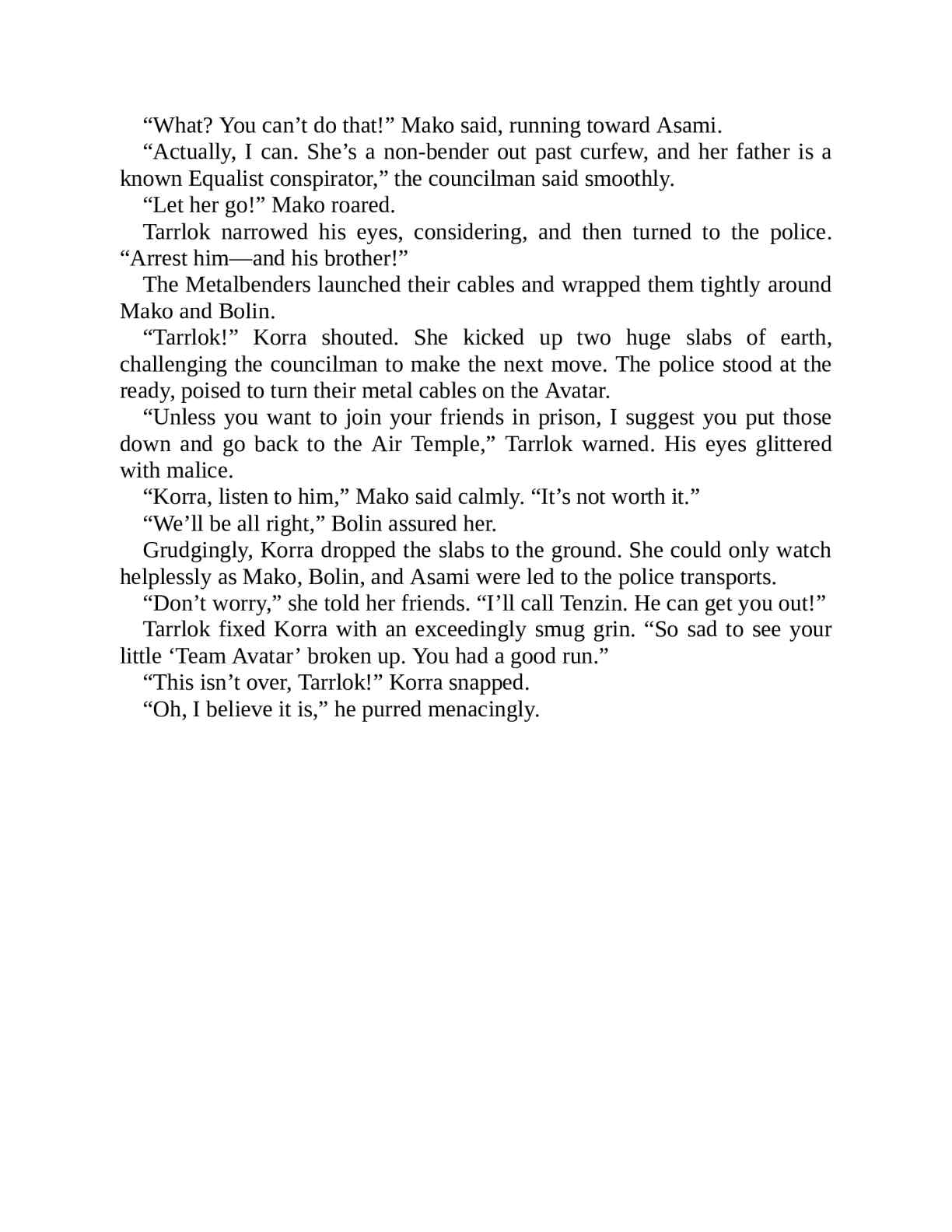 “What? You can’t do that!” Mako said, running toward Asami.

“Actually, I can. She’s a non-bender out past curfew, and her father is a known Equalist conspirator,” the councilman said smoothly.

“Let her go!” Mako roared.

Tarrlok narrowed his eyes, considering, and then turned to the police. “Arrest him—and his brother!”

The Metalbenders launched their cables and wrapped them tightly around Mako and Bolin.

“Tarrlok!” Korra shouted. She kicked up two huge slabs of earth, challenging the councilman to make the next move. The police stood at the ready, poised to turn their metal cables on the Avatar.

“Unless you want to join your friends in prison, I suggest you put those down and go back to the Air Temple,” Tarrlok warned. His eyes glittered with malice.

“Korra, listen to him,” Mako said calmly. “It’s not worth it.”

“We’ll be all right,” Bolin assured her.

Grudgingly, Korra dropped the slabs to the ground. She could only watch helplessly as Mako, Bolin, and Asami were led to the police transports.

“Don’t worry,” she told her friends. “I’ll call Tenzin. He can get you out!”

Tarrlok fixed Korra with an exceedingly smug grin. “So sad to see your little ‘Team Avatar’ broken up. You had a good run.”

“This isn’t over, Tarrlok!” Korra snapped.

“Oh, I believe it is,” he purred menacingly.